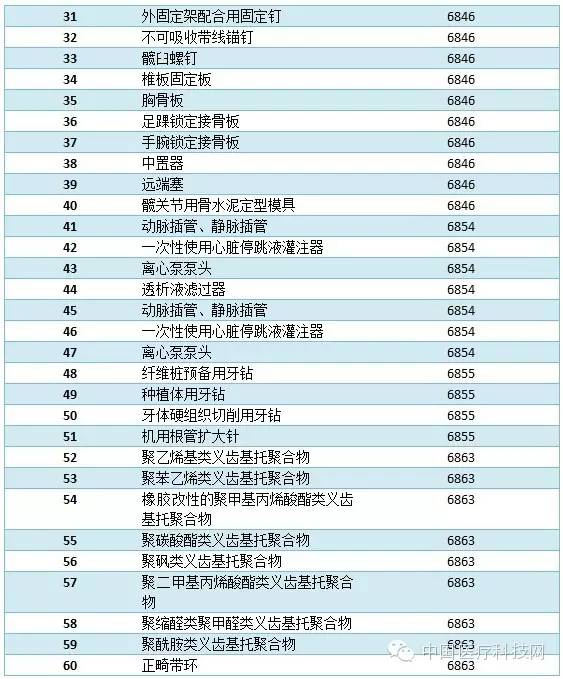 | 31 | 外固定架配合用固定钉 | 6846 |
|---|---|---|
| 32 | 不可吸收带线锚钉 | 6846 |
| 33 | 髋臼螺钉 | 6846 |
| 34 | 椎板固定板 | 6846 |
| 35 | 胸骨板 | 6846 |
| 36 | 足踝锁定接骨板 | 6846 |
| 37 | 手腕锁定接骨板 | 6846 |
| 38 | 中置器 | 6846 |
| 39 | 远端塞 | 6846 |
| 40 | 髋关节用骨水泥定型模具 | 6846 |
| 41 | 动脉插管、静脉插管 | 6854 |
| 42 | 一次性使用心脏停跳液灌注器 | 6854 |
| 43 | 离心泵泵头 | 6854 |
| 44 | 透析液滤过器 | 6854 |
| 45 | 动脉插管、静脉插管 | 6854 |
| 46 | 一次性使用心脏停跳液灌注器 | 6854 |
| 47 | 离心泵泵头 | 6854 |
| 48 | 纤维桩预备用牙钻 | 6855 |
| 49 | 种植体用牙钻 | 6855 |
| 50 | 牙体硬组织切削用牙钻 | 6855 |
| 51 | 机用根管扩大针 | 6855 |
| 52 | 聚乙烯基类义齿基托聚合物 | 6863 |
| 53 | 聚苯乙烯类义齿基托聚合物 | 6863 |
| 54 | 橡胶改性的聚甲基丙烯酸酯类义齿基托聚合物 | 6863 |
| 55 | 聚碳酸酯类义齿基托聚合物 | 6863 |
| 56 | 聚砜类义齿基托聚合物 | 6863 |
| 57 | 聚二甲基丙烯酸酯类义齿基托聚合物 | 6863 |
| 58 | 聚缩醛类聚甲醛类义齿基托聚合物 | 6863 |
| 59 | 聚酰胺类义齿基托聚合物 | 6863 |
| 60 | 正畸带环 | 6863 |

中国医疗科技网